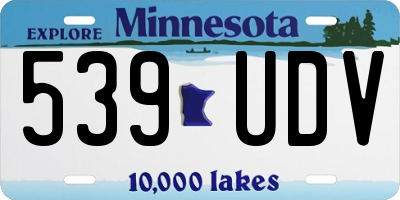 EXPLORE Minnesota

539 UDV

10,000 lakes